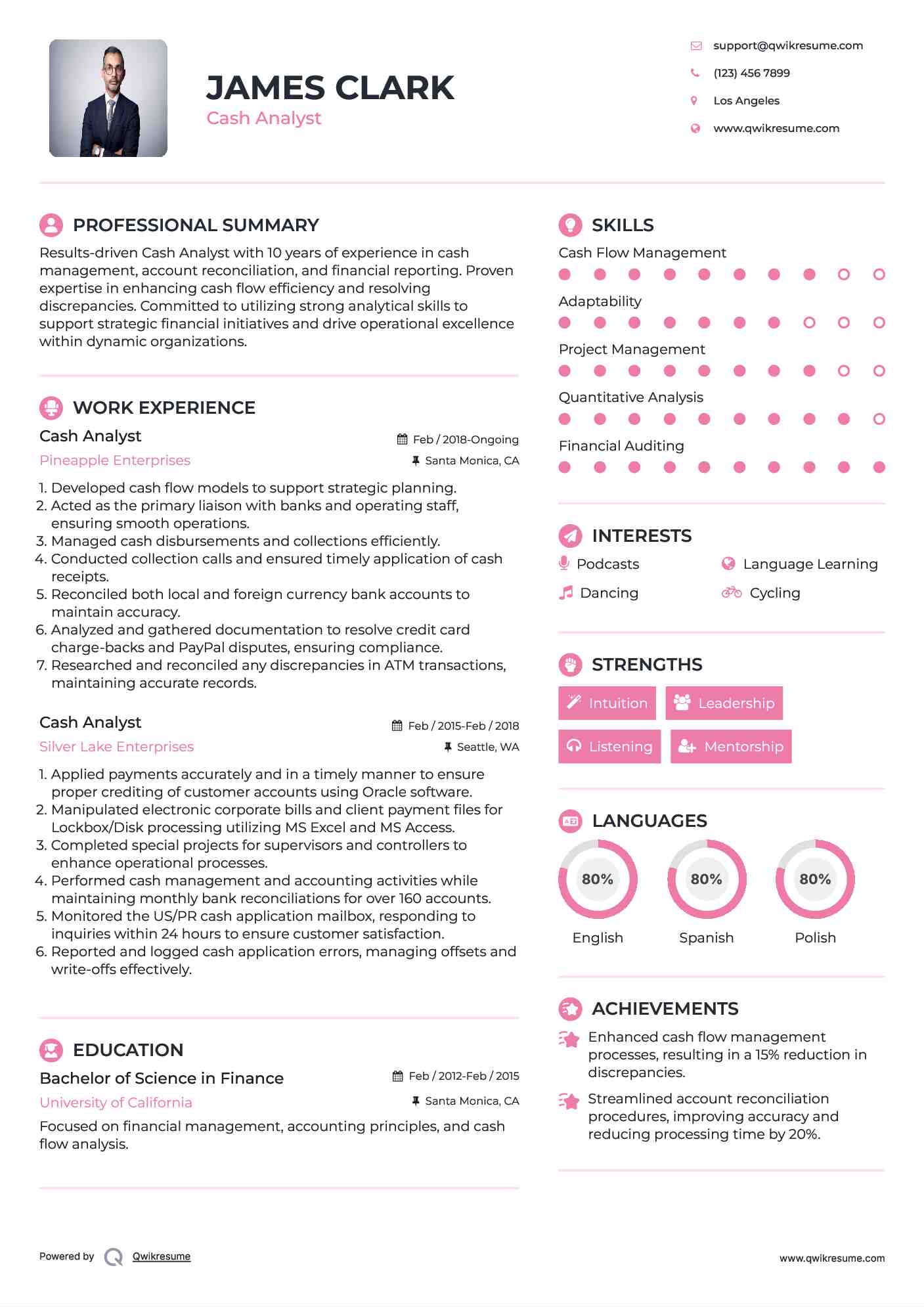 JAMES CLARK
Cash Analyst

support@qwikresume.com
(123) 456 7899
Los Angeles
www.qwikresume.com

PROFESSIONAL SUMMARY
Results-driven Cash Analyst with 10 years of experience in cash management, account reconciliation, and financial reporting. Proven expertise in enhancing cash flow efficiency and resolving discrepancies. Committed to utilizing strong analytical skills to support strategic financial initiatives and drive operational excellence within dynamic organizations.

WORK EXPERIENCE
Cash Analyst
Feb / 2018-Ongoing
Pineapple Enterprises
Santa Monica, CA
1. Developed cash flow models to support strategic planning.
2. Acted as the primary liaison with banks and operating staff, ensuring smooth operations.
3. Managed cash disbursements and collections efficiently.
4. Conducted collection calls and ensured timely application of cash receipts.
5. Reconciled both local and foreign currency bank accounts to maintain accuracy.
6. Analyzed and gathered documentation to resolve credit card charge-backs and PayPal disputes, ensuring compliance.
7. Researched and reconciled any discrepancies in ATM transactions, maintaining accurate records.

Cash Analyst
Feb / 2015-Feb / 2018
Silver Lake Enterprises
Seattle, WA
1. Applied payments accurately and in a timely manner to ensure proper crediting of customer accounts using Oracle software.
2. Manipulated electronic corporate bills and client payment files for Lockbox/Disk processing utilizing MS Excel and MS Access.
3. Completed special projects for supervisors and controllers to enhance operational processes.
4. Performed cash management and accounting activities while maintaining monthly bank reconciliations for over 160 accounts.
5. Monitored the US/PR cash application mailbox, responding to inquiries within 24 hours to ensure customer satisfaction.
6. Reported and logged cash application errors, managing offsets and write-offs effectively.

EDUCATION
Bachelor of Science in Finance
Feb / 2012-Feb / 2015
University of California
Santa Monica, CA
Focused on financial management, accounting principles, and cash flow analysis.

SKILLS
Cash Flow Management
Adaptability
Project Management
Quantitative Analysis
Financial Auditing

INTERESTS
Podcasts
Language Learning
Dancing
Cycling

STRENGTHS
Intuition
Leadership
Listening
Mentorship

LANGUAGES
80%
English
80%
Spanish
80%
Polish

ACHIEVEMENTS
Enhanced cash flow management processes, resulting in a 15% reduction in discrepancies.
Streamlined account reconciliation procedures, improving accuracy and reducing processing time by 20%.

Powered by Qwikresume
www.qwikresume.com